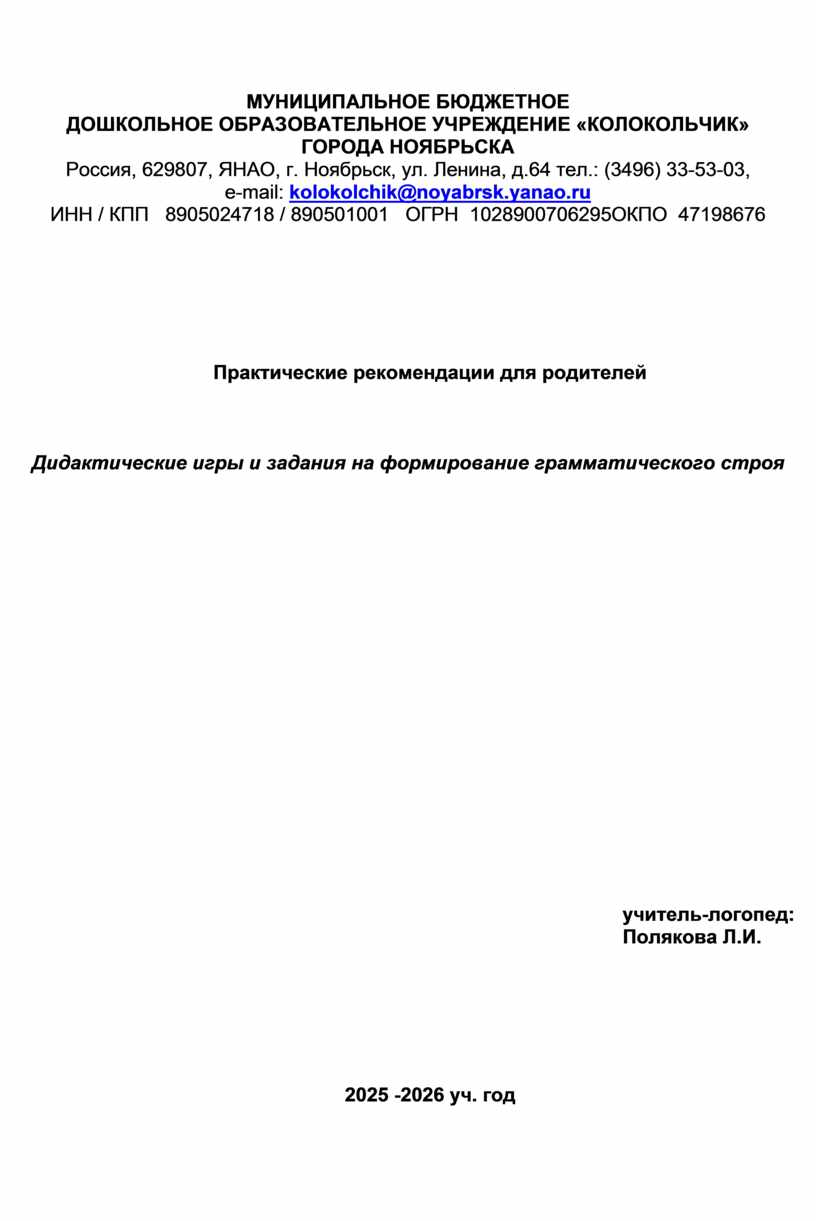 МУНИЦИПАЛЬНОЕ БЮДЖЕТНОЕ
ДОШКОЛЬНОЕ ОБРАЗОВАТЕЛЬНОЕ УЧРЕЖДЕНИЕ «КОЛОКОЛЬЧИК»
ГОРОДА НОЯБРЬСКА
Россия, 629807, ЯНАО, г. Ноябрьск, ул. Ленина, д.64 тел.: (3496) 33-53-03,
e-mail: kolokolchik@noyabrsk.yanao.ru
ИНН / КПП 8905024718 / 890501001 ОГРН 1028900706295ОКПО 47198676

Практические рекомендации для родителей

Дидактические игры и задания на формирование грамматического строя

учитель-логопед:
Полякова Л.И.

2025 -2026 уч. год